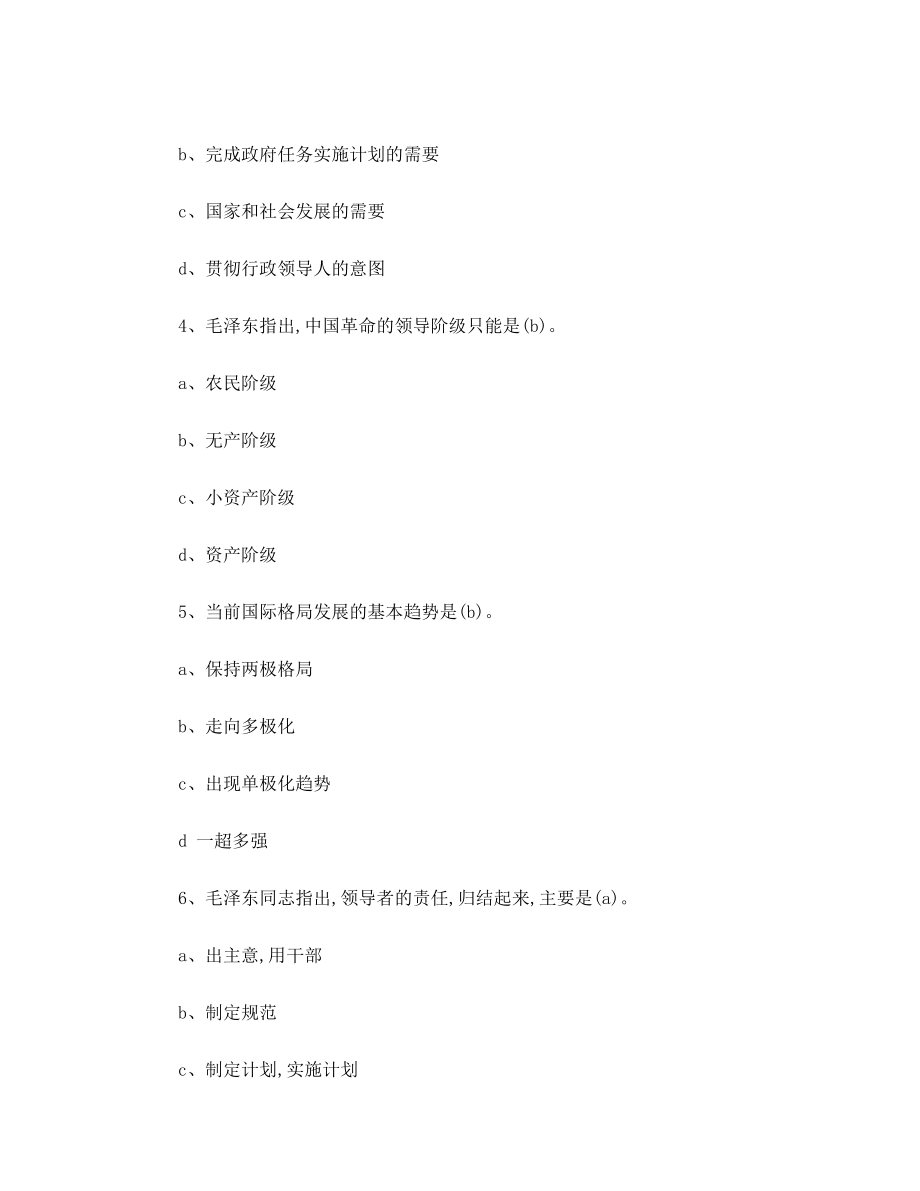 b、完成政府任务实施计划的需要

c、国家和社会发展的需要

d、贯彻行政领导人的意图

4、毛泽东指出,中国革命的领导阶级只能是(b)。

a、农民阶级

b、无产阶级

c、小资产阶级

d、资产阶级

5、当前国际格局发展的基本趋势是(b)。

a、保持两极格局

b、走向多极化

c、出现单极化趋势

d 一超多强

6、毛泽东同志指出,领导者的责任,归结起来,主要是(a)。

a、出主意,用干部

b、制定规范

c、制定计划,实施计划